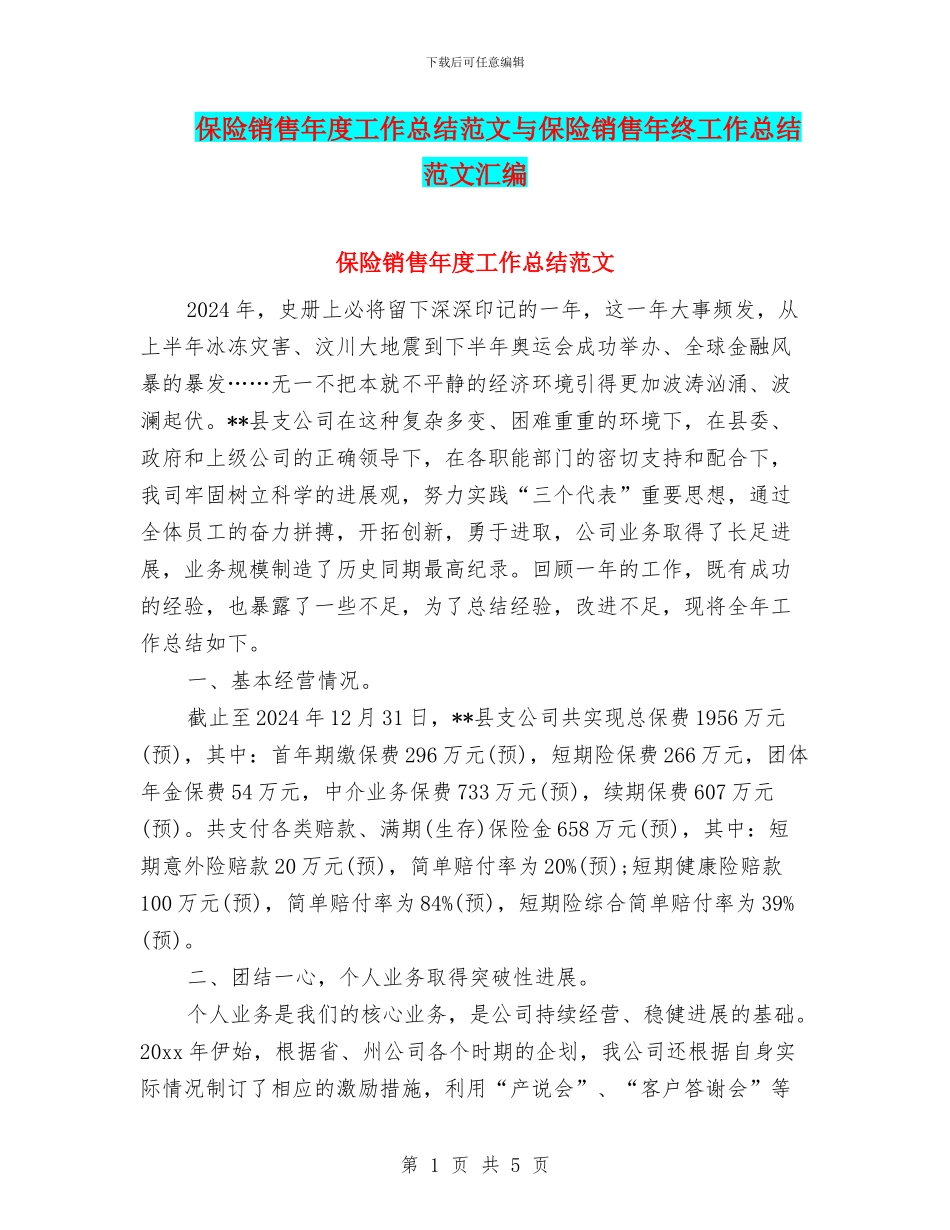 下载后可任意编辑

保险销售年度工作总结范文与保险销售年终工作总结范文汇编

保险销售年度工作总结范文

2024年，史册上必将留下深深印记的一年，这一年大事频发，从上半年冰冻灾害、汶川大地震到下半年奥运会成功举办、全球金融风暴的暴发……无一不把本就不平静的经济环境引得更加波涛汹涌、波澜起伏。**县支公司在这种复杂多变、困难重重的环境下，在县委、政府和上级公司的正确领导下，在各职能部门的密切支持和配合下，我司牢固树立科学的进展观，努力实践“三个代表”重要思想，通过全体员工的奋力拼搏，开拓创新，勇于进取，公司业务取得了长足进展，业务规模制造了历史同期最高纪录。回顾一年的工作，既有成功的经验，也暴露了一些不足，为了总结经验，改进不足，现将全年工作总结如下。

一、基本经营情况。

截止至2024年12月31日，**县支公司共实现总保费1956万元(预)，其中：首年期缴保费296万元(预)，短期险保费266万元，团体年金保费54万元，中介业务保费733万元(预)，续期保费607万元(预)。共支付各类赔款、满期(生存)保险金658万元(预)，其中：短期意外险赔款20万元(预)，简单赔付率为20%(预);短期健康险赔款100万元(预)，简单赔付率为84%(预)，短期险综合简单赔付率为39%(预)。

二、团结一心，个人业务取得突破性进展。

个人业务是我们的核心业务，是公司持续经营、稳健进展的基础。20xx年伊始，根据省、州公司各个时期的企划，我公司还根据自身实际情况制订了相应的激励措施，利用“产说会”、“客户答谢会”等

第 1 页 共 5 页